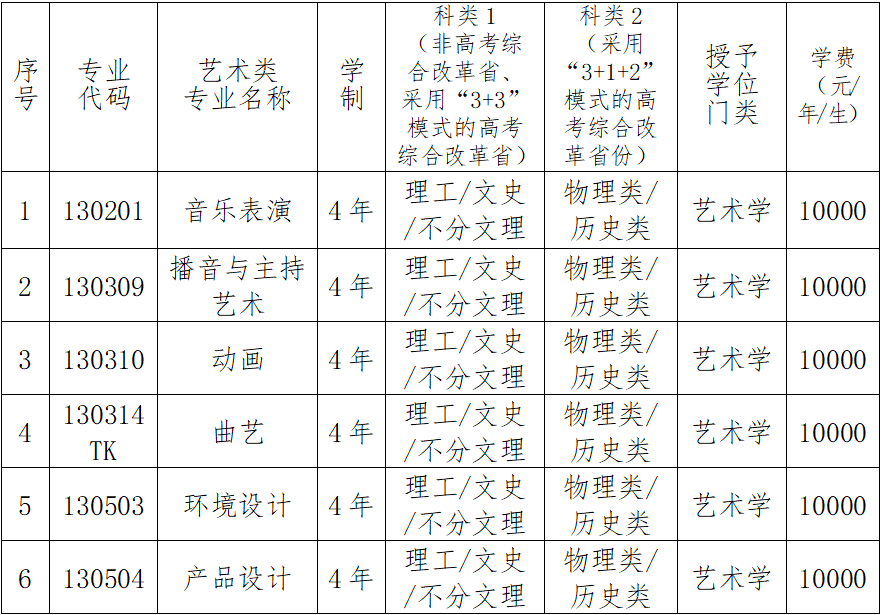 | 序号 | 专业代码 | 艺术类专业名称 | 学制 | 科类1（非高考综合改革省、采用“3+3”模式的高考综合改革省） | 科类2（采用“3+1+2”模式的高考综合改革省份） | 授予学位门类 | 学费（元/年/生） |
|---|---|---|---|---|---|---|---|
| 1 | 130201 | 音乐表演 | 4年 | 理工/文史/不分文理 | 物理类/历史类 | 艺术学 | 10000 |
| 2 | 130309 | 播音与主持艺术 | 4年 | 理工/文史/不分文理 | 物理类/历史类 | 艺术学 | 10000 |
| 3 | 130310 | 动画 | 4年 | 理工/文史/不分文理 | 物理类/历史类 | 艺术学 | 10000 |
| 4 | 130314TK | 曲艺 | 4年 | 理工/文史/不分文理 | 物理类/历史类 | 艺术学 | 10000 |
| 5 | 130503 | 环境设计 | 4年 | 理工/文史/不分文理 | 物理类/历史类 | 艺术学 | 10000 |
| 6 | 130504 | 产品设计 | 4年 | 理工/文史/不分文理 | 物理类/历史类 | 艺术学 | 10000 |